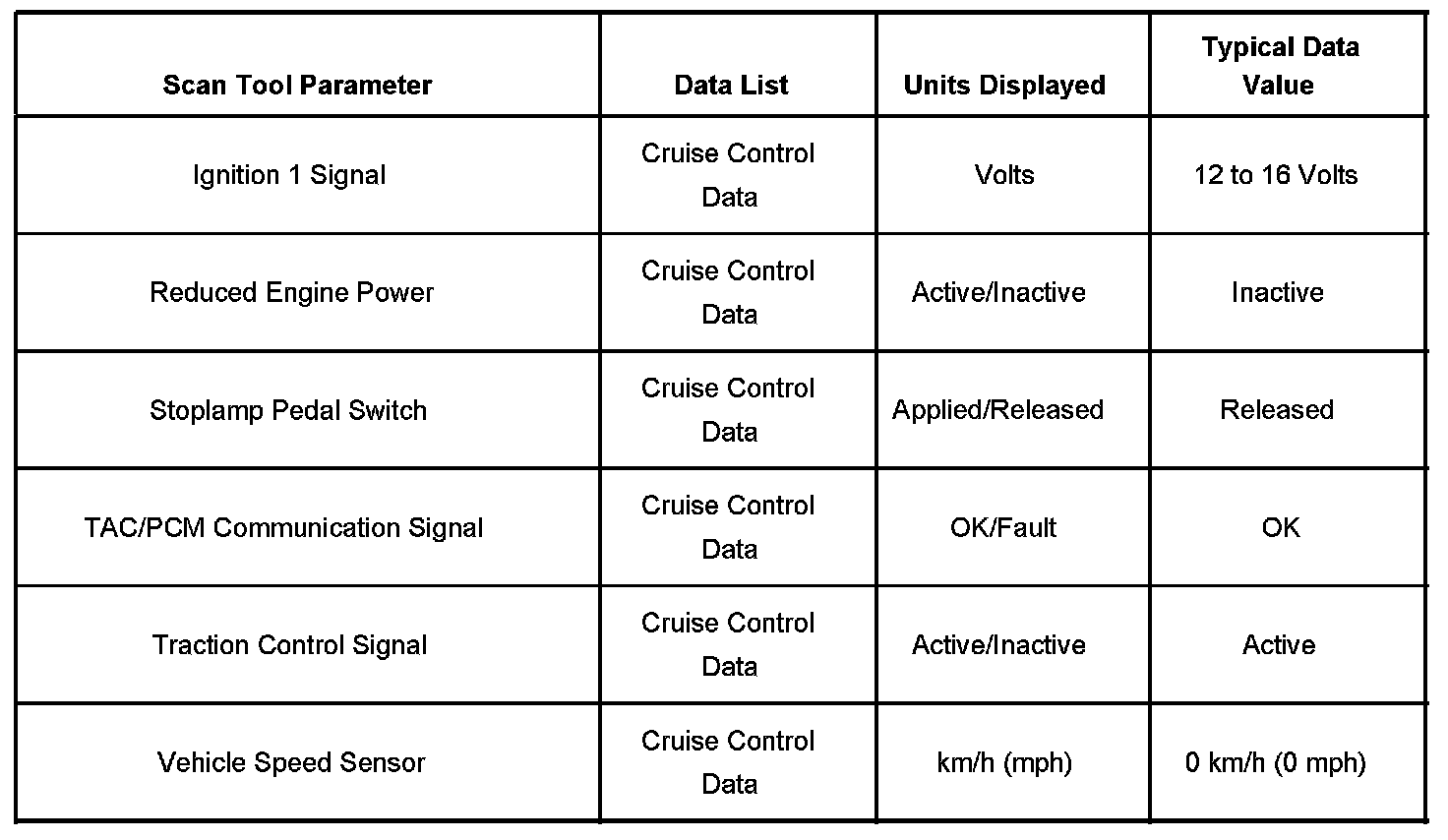 | Scan Tool Parameter | Data List | Units Displayed | Typical Data Value |
|---|---|---|---|
| Ignition 1 Signal | Cruise Control Data | Volts | 12 to 16 Volts |
| Reduced Engine Power | Cruise Control Data | Active/Inactive | Inactive |
| Stoplamp Pedal Switch | Cruise Control Data | Applied/Released | Released |
| TAC/PCM Communication Signal | Cruise Control Data | OK/Fault | OK |
| Traction Control Signal | Cruise Control Data | Active/Inactive | Active |
| Vehicle Speed Sensor | Cruise Control Data | km/h (mph) | 0 km/h (0 mph) |